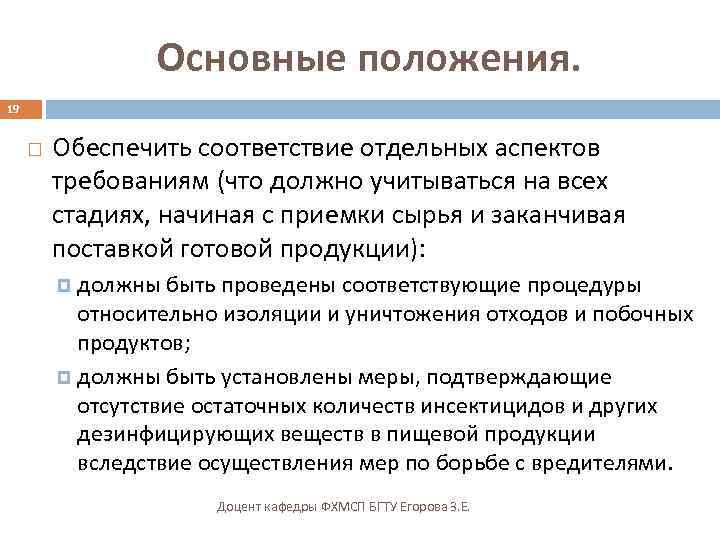 Основные положения.

19

Обеспечить соответствие отдельных аспектов требованиям (что должно учитываться на всех стадиях, начиная с приемки сырья и заканчивая поставкой готовой продукции):

должны быть проведены соответствующие процедуры относительно изоляции и уничтожения отходов и побочных продуктов;

должны быть установлены меры, подтверждающие отсутствие остаточных количеств инсектицидов и других дезинфицирующих веществ в пищевой продукции вследствие осуществления мер по борьбе с вредителями.

Доцент кафедры ФХМСП БГТУ Егорова З.Е.